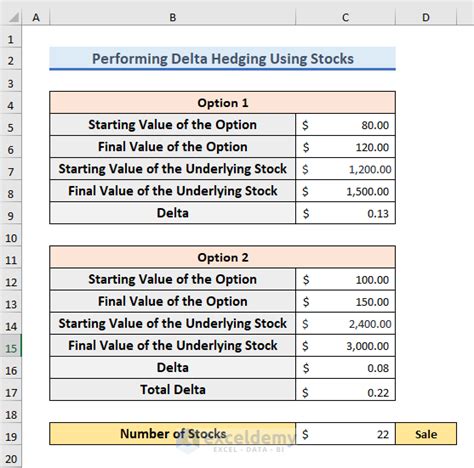 | | A | B | C | D |
|---|---|---|---|---|
| 1 | | | | |
| 2 | | Performing Delta Hedging Using Stocks | | |
| 3 | | | | |
| 4 | | Option 1 | | |
| 5 | | Starting Value of the Option | $ 80.00 | |
| 6 | | Final Value of the Option | $ 120.00 | |
| 7 | | Starting Value of the Underlying Stock | $ 1,200.00 | |
| 8 | | Final Value of the Underlying Stock | $ 1,500.00 | |
| 9 | | Delta | $ 0.13 | |
| 10 | | | | |
| 11 | | Option 2 | | |
| 12 | | Starting Value of the Option | $ 100.00 | |
| 13 | | Final Value of the Option | $ 150.00 | |
| 14 | | Starting Value of the Underlying Stock | $ 2,400.00 | |
| 15 | | Final Value of the Underlying Stock | $ 3,000.00 | |
| 16 | | Delta | $ 0.08 | |
| 17 | | Total Delta | $ 0.22 | |
| 18 | | | | |
| 19 | | Number of Stocks | $ 22 | Sale |
| 20 | | | | |

exceldemy
EXCEL · DATA · BI